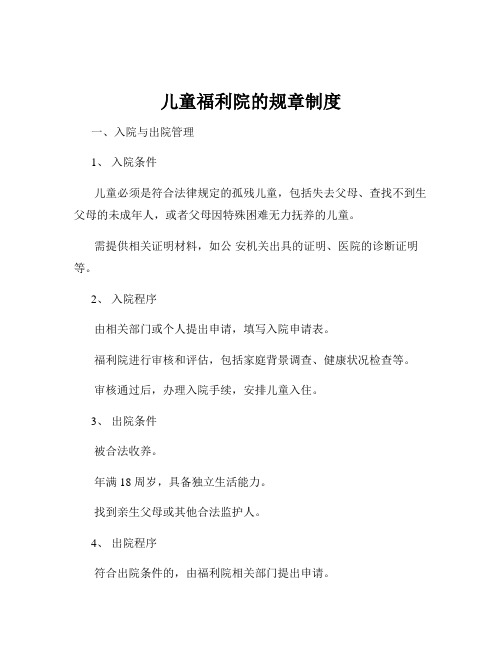 儿童福利院的规章制度

一、入院与出院管理

1、 入院条件

儿童必须是符合法律规定的孤残儿童，包括失去父母、查找不到生父母的未成年人，或者父母因特殊困难无力抚养的儿童。

需提供相关证明材料，如公 安机关出具的证明、医院的诊断证明等。

2、 入院程序

由相关部门或个人提出申请，填写入院申请表。

福利院进行审核和评估，包括家庭背景调查、健康状况检查等。

审核通过后，办理入院手续，安排儿童入住。

3、 出院条件

被合法收养。

年满 18 周岁，具备独立生活能力。

找到亲生父母或其他合法监护人。

4、 出院程序

符合出院条件的，由福利院相关部门提出申请。